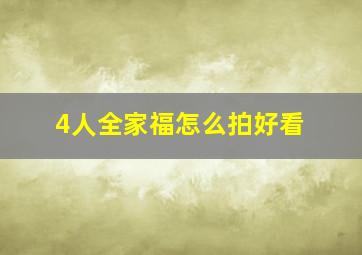 4人全家福怎么拍好看